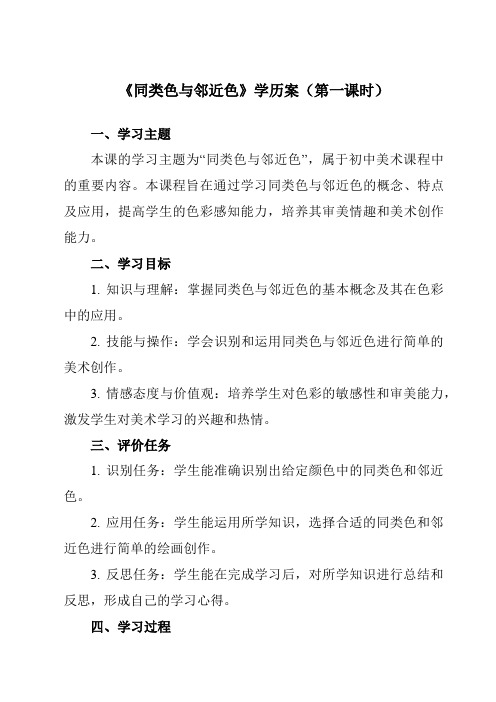 《同类色与邻近色》学历案（第一课时）

一、学习主题

本课的学习主题为“同类色与邻近色”，属于初中美术课程中的重要内容。本课程旨在通过学习同类色与邻近色的概念、特点及应用，提高学生的色彩感知能力，培养其审美情趣和美术创作能力。

二、学习目标

1. 知识与理解：掌握同类色与邻近色的基本概念及其在色彩中的应用。

2. 技能与操作：学会识别和运用同类色与邻近色进行简单的美术创作。

3. 情感态度与价值观：培养学生对色彩的敏感性和审美能力，激发学生对美术学习的兴趣和热情。

三、评价任务

1. 识别任务：学生能准确识别出给定颜色中的同类色和邻近色。

2. 应用任务：学生能运用所学知识，选择合适的同类色和邻近色进行简单的绘画创作。

3. 反思任务：学生能在完成学习后，对所学知识进行总结和反思，形成自己的学习心得。

四、学习过程